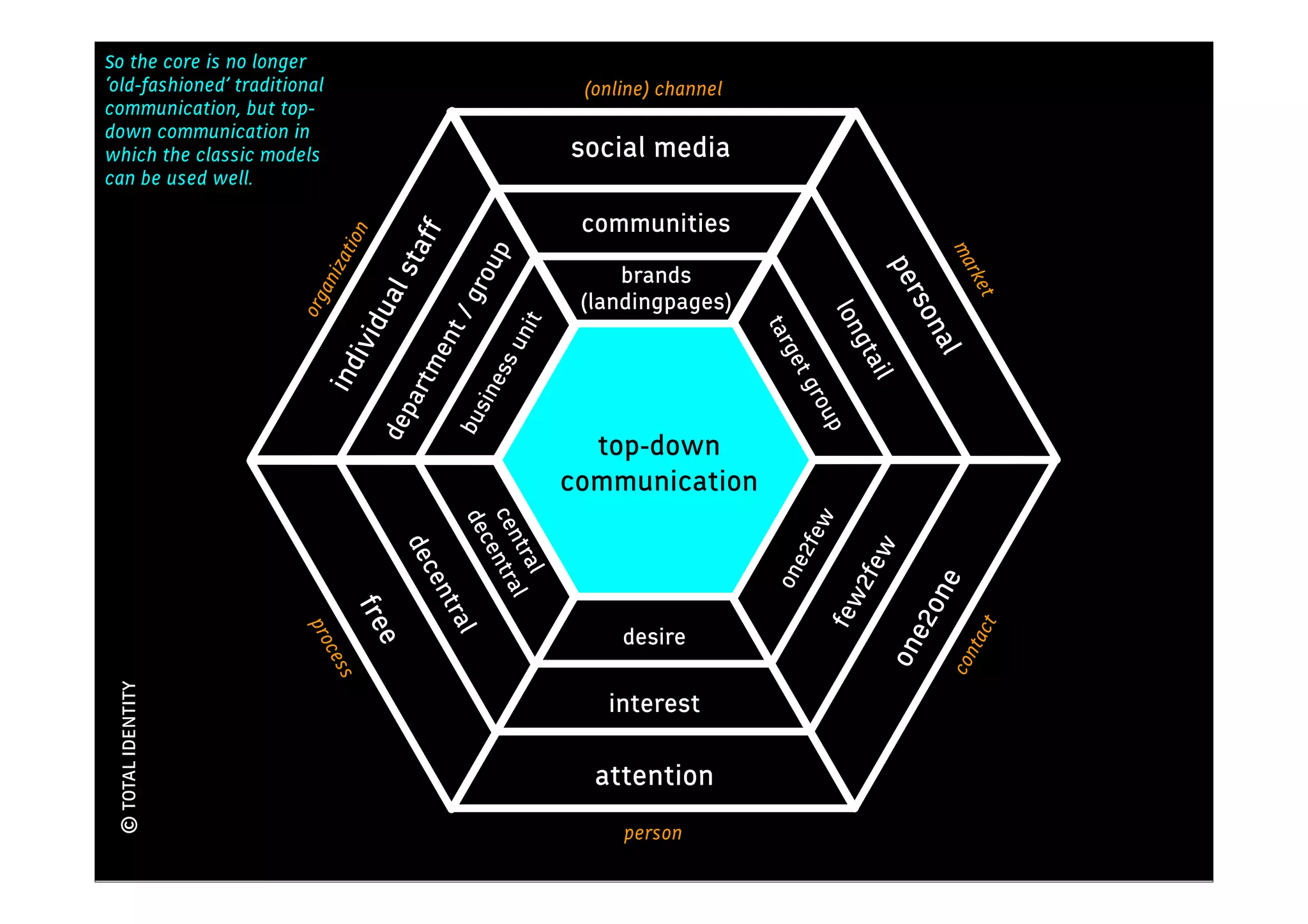 So the core is no longer 'old-fashioned' traditional communication, but top-down communication in which the classic models can be used well.

(online) channel

social media

communities

brands (landingpages)

organization

individual staff

department / group

business unit

market

personal

longtail

target group

top-down communication

process

free

decentral

central decentral

contact

one2one

few2few

one2few

desire

interest

attention

person

© TOTAL IDENTITY